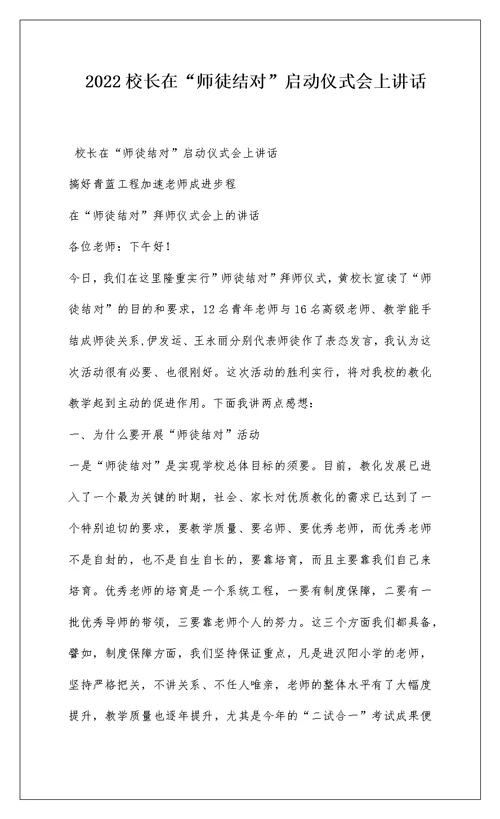 2022校长在“师徒结对”启动仪式会上讲话

校长在“师徒结对”启动仪式会上讲话

搞好青蓝工程加速老师成进步程

在“师徒结对”拜师仪式会上的讲话

各位老师：下午好！

今日，我们在这里隆重实行”师徒结对”拜师仪式，黄校长宣读了“师徒结对”的目的和要求，12名青年老师与16名高级老师、教学能手结成师徒关系,伊发运、王永丽分别代表师徒作了表态发言，我认为这次活动很有必要、也很刚好。这次活动的胜利实行，将对我校的教化教学起到主动的促进作用。下面我讲两点感想：

一、为什么要开展“师徒结对”活动

一是“师徒结对”是实现学校总体目标的须要。目前，教化发展已进入了一个最为关键的时期，社会、家长对优质教化的需求已达到了一个特别迫切的要求，要教学质量、要名师、要优秀老师，而优秀老师不是自封的，也不是自生自长的，要靠培育，而且主要靠我们自己来培育。优秀老师的培育是一个系统工程，一要有制度保障，二要有一批优秀导师的带领，三要靠老师个人的努力。这三个方面我们都具备，譬如，制度保障方面，我们坚持保证重点，凡是进汉阳小学的老师，坚持严格把关，不讲关系、不任人唯亲，老师的整体水平有了大幅度提升，教学质量也逐年提升，尤其是今年的“二试合一”考试成果便